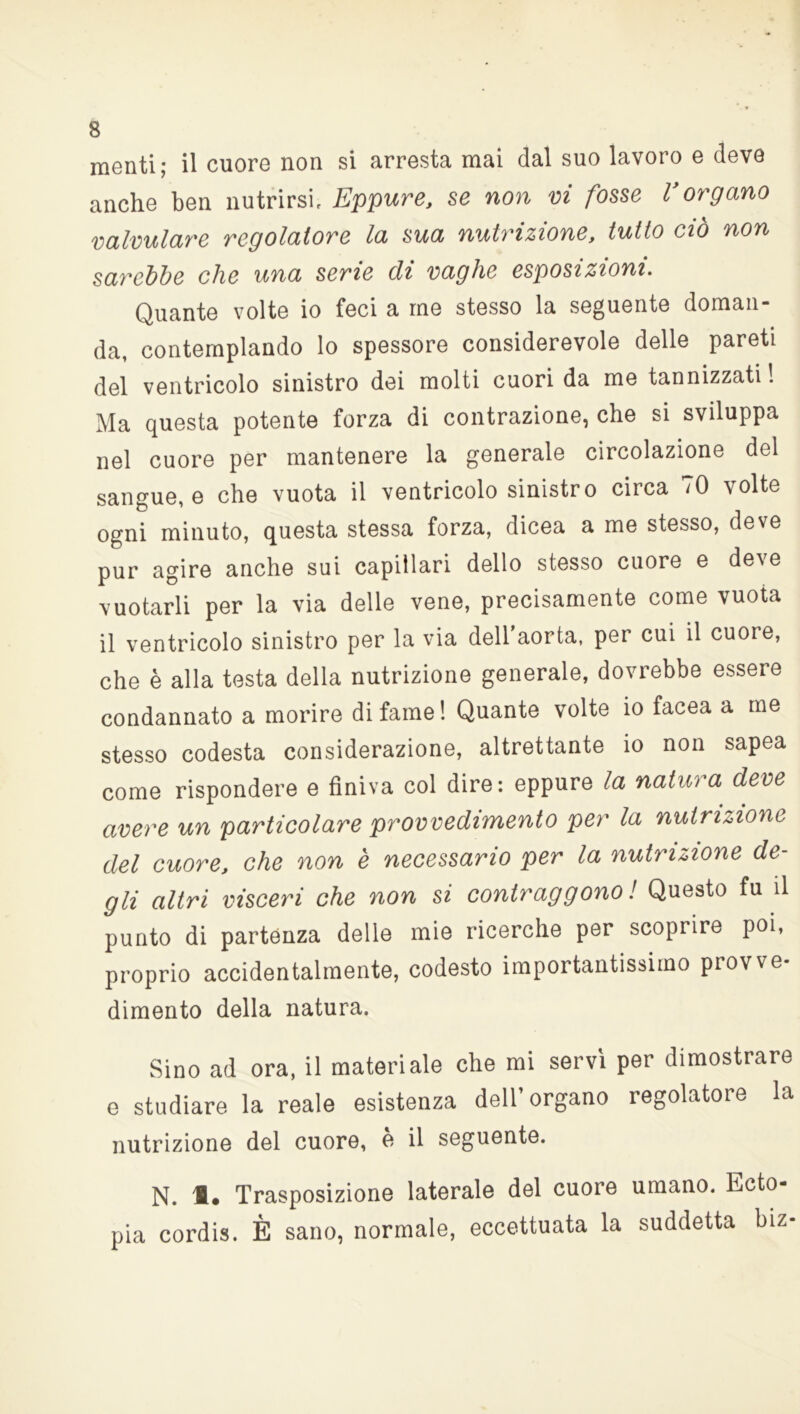 8

menti; il cuore non si arresta mai dal suo lavoro e deve anche ben nutrirsi. Eppure, se non vi fosse l'organo valvulare regolatore la sua nutrizione, tutto ciò non sarebbe che una serie di vaghe esposizioni.

Quante volte io feci a me stesso la seguente domanda, contemplando lo spessore considerevole delle pareti del ventricolo sinistro dei molti cuori da me tannizzati! Ma questa potente forza di contrazione, che si sviluppa nel cuore per mantenere la generale circolazione del sangue, e che vuota il ventricolo sinistro circa 70 volte ogni minuto, questa stessa forza, dicea a me stesso, deve pur agire anche sui capillari dello stesso cuore e deve vuotarli per la via delle vene, precisamente come vuota il ventricolo sinistro per la via dell'aorta, per cui il cuore, che è alla testa della nutrizione generale, dovrebbe essere condannato a morire di fame! Quante volte io facea a me stesso codesta considerazione, altrettante io non sapea come rispondere e finiva col dire: eppure la natura deve avere un particolare provvedimento per la nutrizione del cuore, che non è necessario per la nutrizione degli altri visceri che non si contraggono! Questo fu il punto di partenza delle mie ricerche per scoprire poi, proprio accidentalmente, codesto importantissimo provvedimento della natura.

Sino ad ora, il materiale che mi servì per dimostrare e studiare la reale esistenza dell'organo regolatore la nutrizione del cuore, è il seguente.

N. 1. Trasposizione laterale del cuore umano. Ectopia cordis. È sano, normale, eccettuata la suddetta biz-